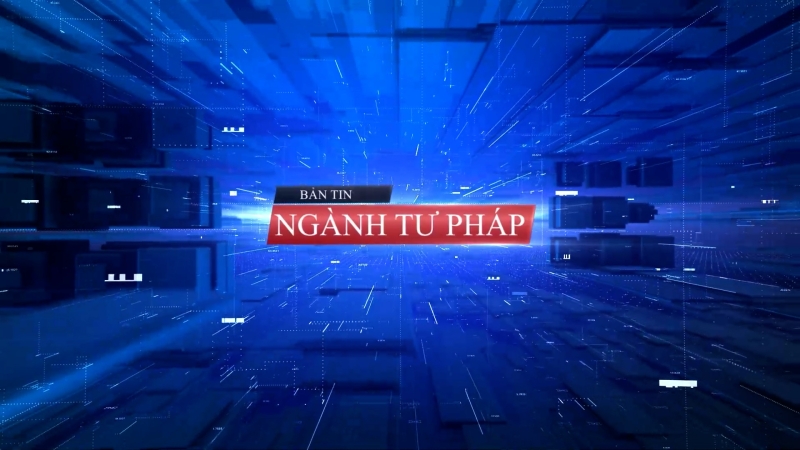 BẢN TIN
NGÀNH TƯ PHÁP